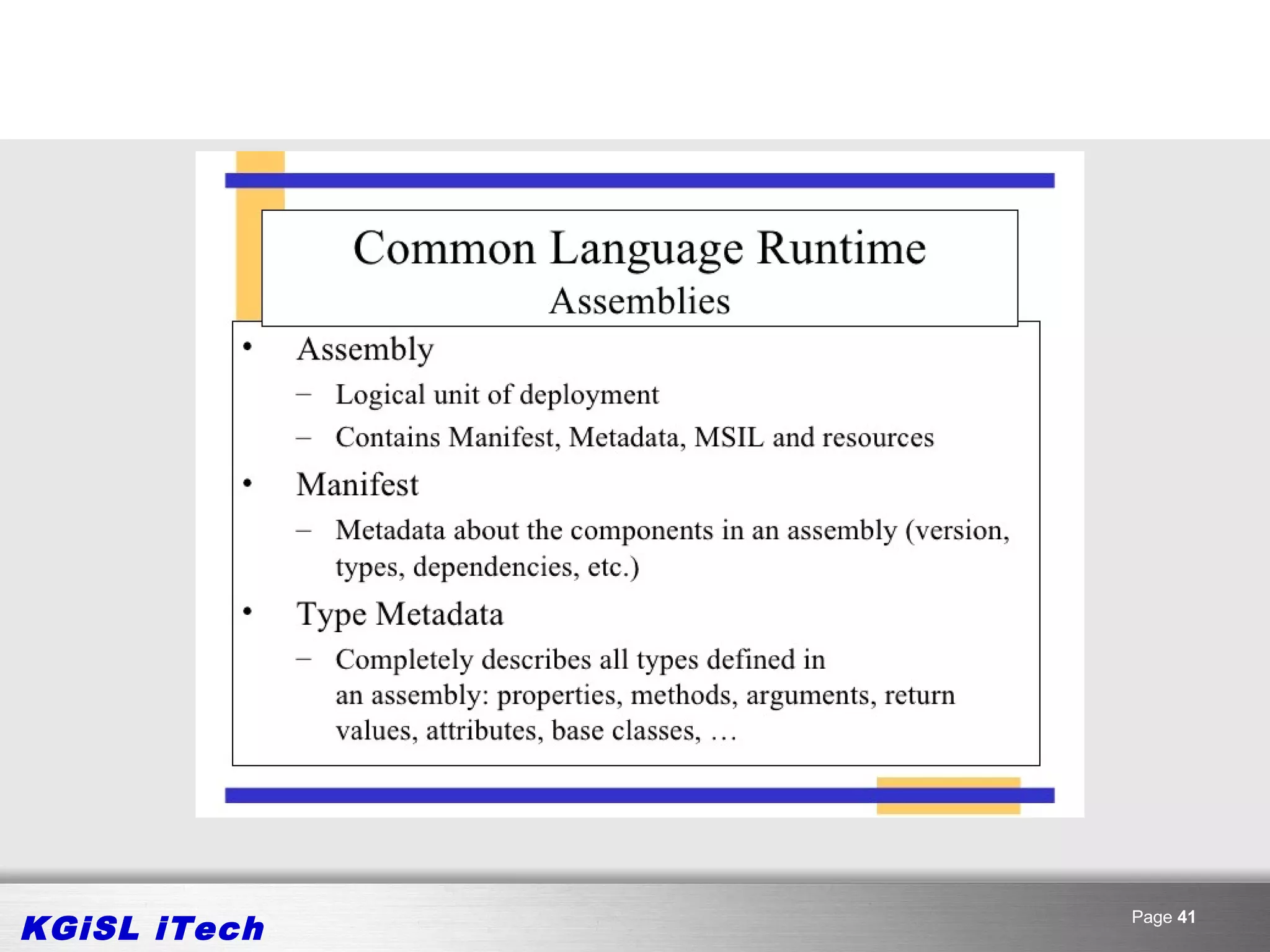 Common Language Runtime
Assemblies

• Assembly
– Logical unit of deployment
– Contains Manifest, Metadata, MSIL and resources
• Manifest
– Metadata about the components in an assembly (version, types, dependencies, etc.)
• Type Metadata
– Completely describes all types defined in an assembly: properties, methods, arguments, return values, attributes, base classes, …

KGiSL iTech

Page 41